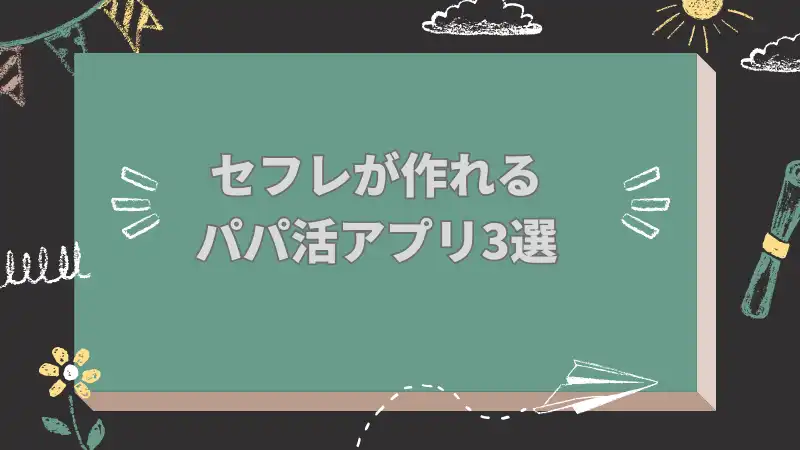 セフレが作れる
パパ活アプリ3選